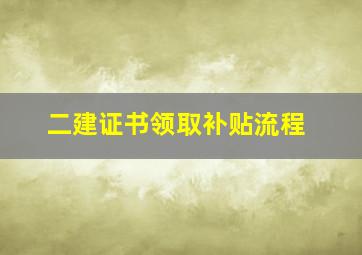 二建证书领取补贴流程